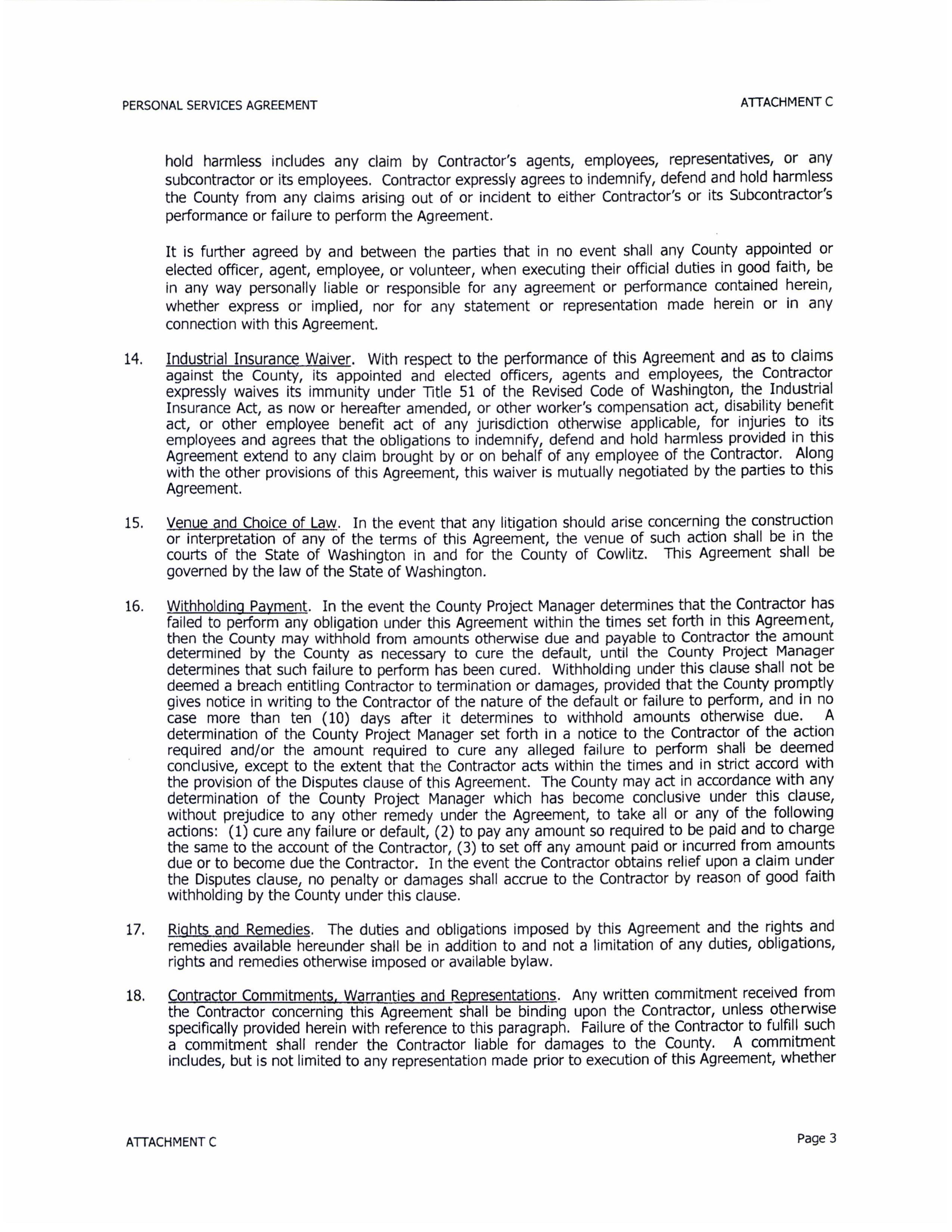 PERSONAL SERVICES AGREEMENT

ATTACHMENT C

hold harmless includes any claim by Contractor's agents, employees, representatives, or any subcontractor or its employees. Contractor expressly agrees to indemnify, defend and hold harmless the County from any claims arising out of or incident to either Contractor's or its Subcontractor's performance or failure to perform the Agreement.

It is further agreed by and between the parties that in no event shall any County appointed or elected officer, agent, employee, or volunteer, when executing their official duties in good faith, be in any way personally liable or responsible for any agreement or performance contained herein, whether express or implied, nor for any statement or representation made herein or in any connection with this Agreement.

14. Industrial Insurance Waiver. With respect to the performance of this Agreement and as to claims against the County, its appointed and elected officers, agents and employees, the Contractor expressly waives its immunity under Title 51 of the Revised Code of Washington, the Industrial Insurance Act, as now or hereafter amended, or other worker's compensation act, disability benefit act, or other employee benefit act of any jurisdiction otherwise applicable, for injuries to its employees and agrees that the obligations to indemnify, defend and hold harmless provided in this Agreement extend to any claim brought by or on behalf of any employee of the Contractor. Along with the other provisions of this Agreement, this waiver is mutually negotiated by the parties to this Agreement.

15. Venue and Choice of Law. In the event that any litigation should arise concerning the construction or interpretation of any of the terms of this Agreement, the venue of such action shall be in the courts of the State of Washington in and for the County of Cowlitz. This Agreement shall be governed by the law of the State of Washington.

16. Withholding Payment. In the event the County Project Manager determines that the Contractor has failed to perform any obligation under this Agreement within the times set forth in this Agreement, then the County may withhold from amounts otherwise due and payable to Contractor the amount determined by the County as necessary to cure the default, until the County Project Manager determines that such failure to perform has been cured. Withholding under this clause shall not be deemed a breach entitling Contractor to termination or damages, provided that the County promptly gives notice in writing to the Contractor of the nature of the default or failure to perform, and in no case more than ten (10) days after it determines to withhold amounts otherwise due. A determination of the County Project Manager set forth in a notice to the Contractor of the action required and/or the amount required to cure any alleged failure to perform shall be deemed conclusive, except to the extent that the Contractor acts within the times and in strict accord with the provision of the Disputes clause of this Agreement. The County may act in accordance with any determination of the County Project Manager which has become conclusive under this clause, without prejudice to any other remedy under the Agreement, to take all or any of the following actions: (1) cure any failure or default, (2) to pay any amount so required to be paid and to charge the same to the account of the Contractor, (3) to set off any amount paid or incurred from amounts due or to become due the Contractor. In the event the Contractor obtains relief upon a claim under the Disputes clause, no penalty or damages shall accrue to the Contractor by reason of good faith withholding by the County under this clause.

17. Rights and Remedies. The duties and obligations imposed by this Agreement and the rights and remedies available hereunder shall be in addition to and not a limitation of any duties, obligations, rights and remedies otherwise imposed or available bylaw.

18. Contractor Commitments, Warranties and Representations. Any written commitment received from the Contractor concerning this Agreement shall be binding upon the Contractor, unless otherwise specifically provided herein with reference to this paragraph. Failure of the Contractor to fulfill such a commitment shall render the Contractor liable for damages to the County. A commitment includes, but is not limited to any representation made prior to execution of this Agreement, whether

ATTACHMENT C

Page 3